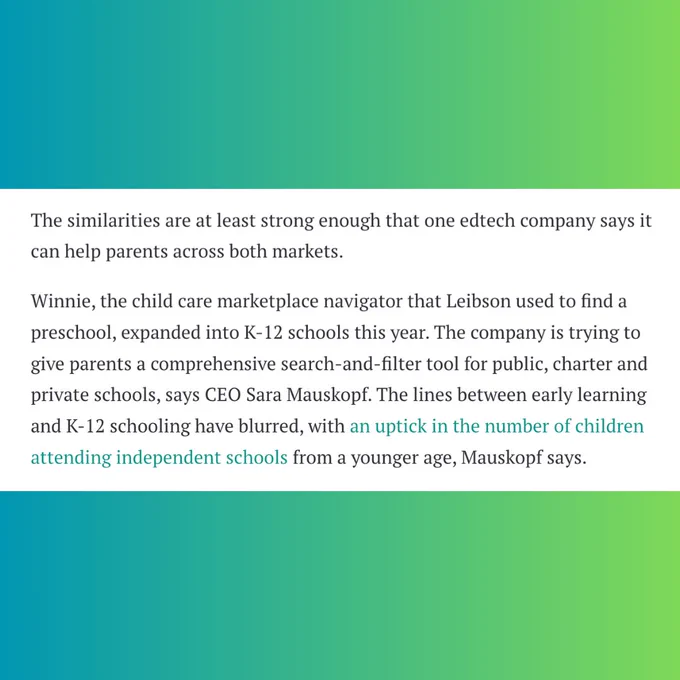 The similarities are at least strong enough that one edtech company says it can help parents across both markets.

Winnie, the child care marketplace navigator that Leibson used to find a preschool, expanded into K-12 schools this year. The company is trying to give parents a comprehensive search-and-filter tool for public, charter and private schools, says CEO Sara Mauskopf. The lines between early learning and K-12 schooling have blurred, with an uptick in the number of children attending independent schools from a younger age, Mauskopf says.